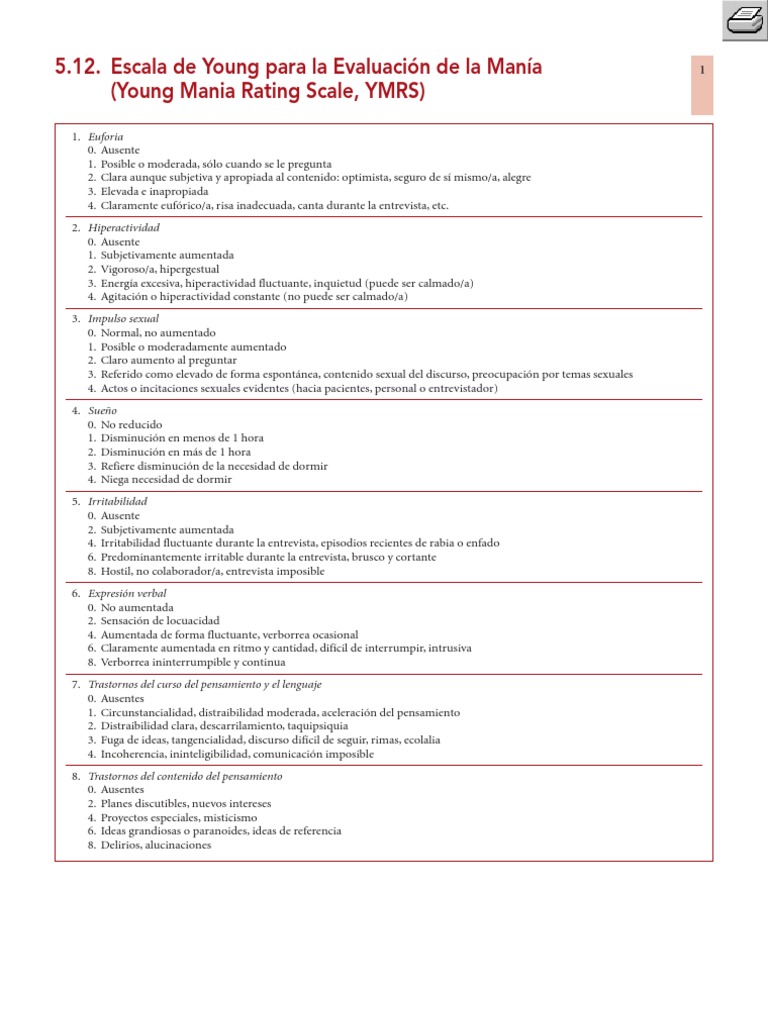 5.12. Escala de Young para la Evaluación de la Manía
(Young Mania Rating Scale, YMRS)

1

1. Euforia
0. Ausente
1. Posible o moderada, sólo cuando se le pregunta
2. Clara aunque subjetiva y apropiada al contenido: optimista, seguro de sí mismo/a, alegre
3. Elevada e inapropiada
4. Claramente eufórico/a, risa inadecuada, canta durante la entrevista, etc.

2. Hiperactividad
0. Ausente
1. Subjetivamente aumentada
2. Vigoroso/a, hipergestual
3. Energía excesiva, hiperactividad fluctuante, inquietud (puede ser calmado/a)
4. Agitación o hiperactividad constante (no puede ser calmado/a)

3. Impulso sexual
0. Normal, no aumentado
1. Posible o moderadamente aumentado
2. Claro aumento al preguntar
3. Referido como elevado de forma espontánea, contenido sexual del discurso, preocupación por temas sexuales
4. Actos o incitaciones sexuales evidentes (hacia pacientes, personal o entrevistador)

4. Sueño
0. No reducido
1. Disminución en menos de 1 hora
2. Disminución en más de 1 hora
3. Refiere disminución de la necesidad de dormir
4. Niega necesidad de dormir

5. Irritabilidad
0. Ausente
2. Subjetivamente aumentada
4. Irritabilidad fluctuante durante la entrevista, episodios recientes de rabia o enfado
6. Predominantemente irritable durante la entrevista, brusco y cortante
8. Hostil, no colaborador/a, entrevista imposible

6. Expresión verbal
0. No aumentada
2. Sensación de locuacidad
4. Aumentada de forma fluctuante, verborrea ocasional
6. Claramente aumentada en ritmo y cantidad, difícil de interrumpir, intrusiva
8. Verborrea ininterrumpible y continua

7. Trastornos del curso del pensamiento y el lenguaje
0. Ausentes
1. Circunstancialidad, distraibilidad moderada, aceleración del pensamiento
2. Distraibilidad clara, descarrilamiento, taquipsiquia
3. Fuga de ideas, tangencialidad, discurso difícil de seguir, rimas, ecolalia
4. Incoherencia, ininteligibilidad, comunicación imposible

8. Trastornos del contenido del pensamiento
0. Ausentes
2. Planes discutibles, nuevos intereses
4. Proyectos especiales, misticismo
6. Ideas grandiosas o paranoides, ideas de referencia
8. Delirios, alucinaciones